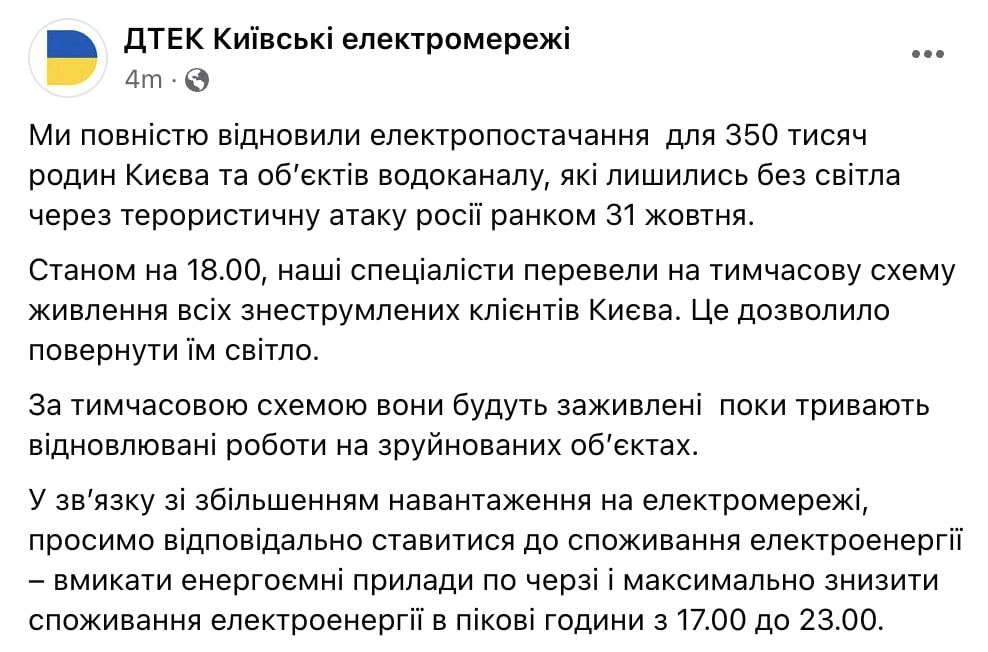 ДТЕК Київські електромережі
4m ·

Ми повністю відновили електропостачання  для 350 тисяч родин Києва та об'єктів водоканалу, які лишились без світла через терористичну атаку росії ранком 31 жовтня.

Станом на 18.00, наші спеціалісти перевели на тимчасову схему живлення всіх знеструмлених клієнтів Києва. Це дозволило повернути їм світло.

За тимчасовою схемою вони будуть заживлені  поки тривають відновлювані роботи на зруйнованих об'єктах.

У зв'язку зі збільшенням навантаження на електромережі, просимо відповідально ставитися до споживання електроенергії – вмикати енергоємні прилади по черзі і максимально знизити споживання електроенергії в пікові години з 17.00 до 23.00.